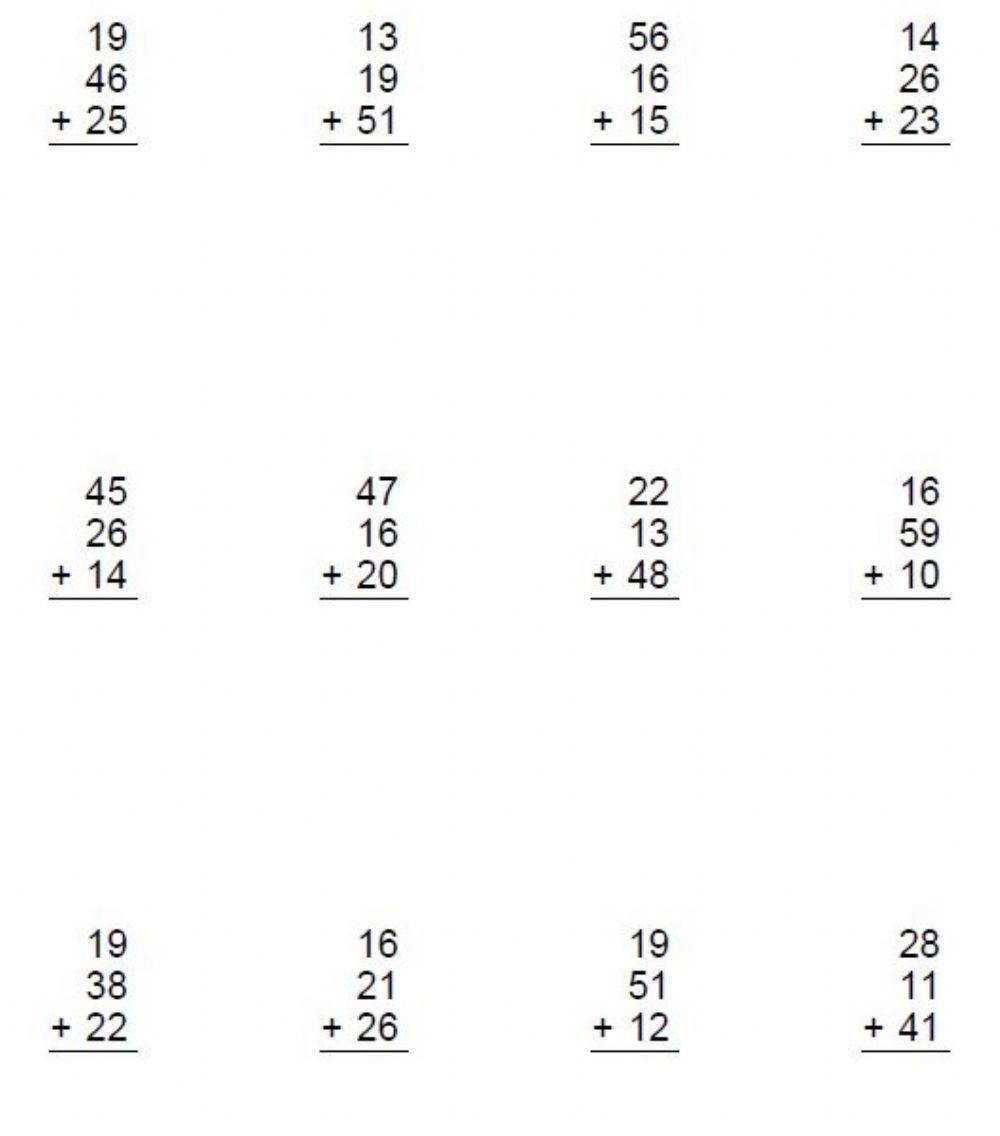 19
46
+ 25

13
19
+ 51

56
16
+ 15

14
26
+ 23

45
26
+ 14

47
16
+ 20

22
13
+ 48

16
59
+ 10

19
38
+ 22

16
21
+ 26

19
51
+ 12

28
11
+ 41